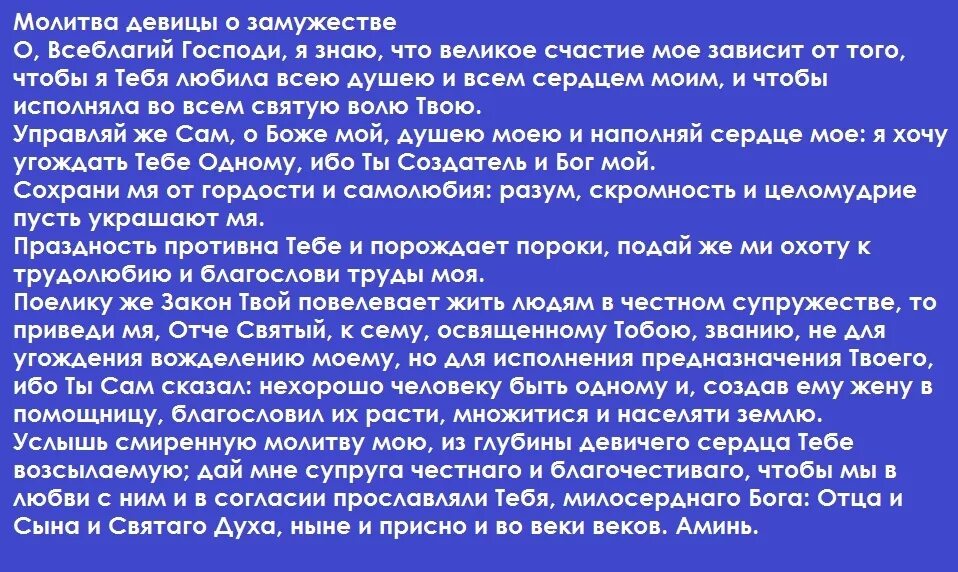 Молитва девицы о замужестве
О, Всеблагий Господи, я знаю, что великое счастие мое зависит от того, чтобы я Тебя любила всею душею и всем сердцем моим, и чтобы исполняла во всем святую волю Твою.
Управляй же Сам, о Боже мой, душею моею и наполняй сердце мое: я хочу угождать Тебе Одному, ибо Ты Создатель и Бог мой.
Сохрани мя от гордости и самолюбия: разум, скромность и целомудрие пусть украшают мя.
Праздность противна Тебе и порождает пороки, подай же ми охоту к трудолюбию и благослови труды моя.
Поелику же Закон Твой повелевает жить людям в честном супружестве, то приведи мя, Отче Святый, к сему, освященному Тобою, званию, не для угождения вожделению моему, но для исполнения предназначения Твоего, ибо Ты Сам сказал: нехорошо человеку быть одному и, создав ему жену в помощницу, благословил их расти, множитися и населяти землю.
Услышь смиренную молитву мою, из глубины девичего сердца Тебе возсылаемую; дай мне супруга честнаго и благочестиваго, чтобы мы в любви с ним и в согласии прославляли Тебя, милосерднаго Бога: Отца и Сына и Святаго Духа, ныне и присно и во веки веков. Аминь.